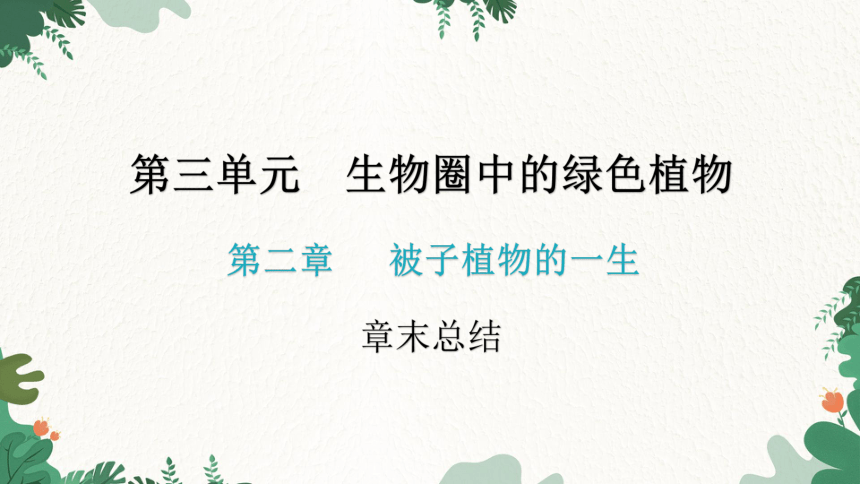 第三单元　生物圈中的绿色植物

第二章　被子植物的一生

章末总结